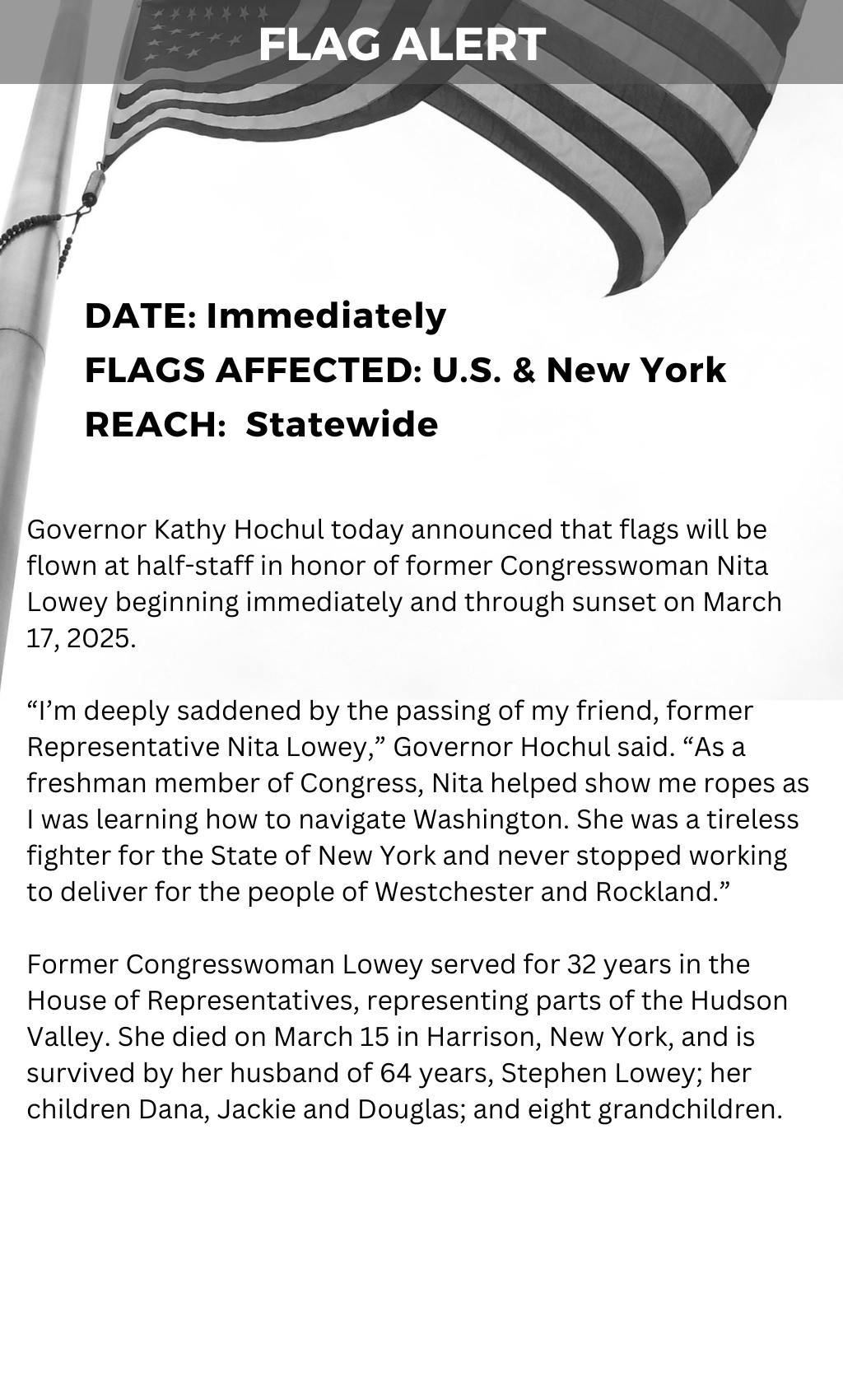 FLAG ALERT

DATE: Immediately
FLAGS AFFECTED: U.S. & New York
REACH: Statewide

Governor Kathy Hochul today announced that flags will be flown at half-staff in honor of former Congresswoman Nita Lowey beginning immediately and through sunset on March 17, 2025.

“I’m deeply saddened by the passing of my friend, former Representative Nita Lowey,” Governor Hochul said. “As a freshman member of Congress, Nita helped show me ropes as I was learning how to navigate Washington. She was a tireless fighter for the State of New York and never stopped working to deliver for the people of Westchester and Rockland.”

Former Congresswoman Lowey served for 32 years in the House of Representatives, representing parts of the Hudson Valley. She died on March 15 in Harrison, New York, and is survived by her husband of 64 years, Stephen Lowey; her children Dana, Jackie and Douglas; and eight grandchildren.